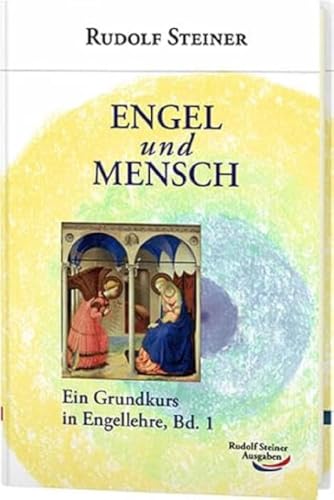 RUDOLF STEINER

ENGEL
und
MENSCH

Ein Grundkurs
in Engellehre, Bd. 1

Rudolf Steiner
Ausgaben